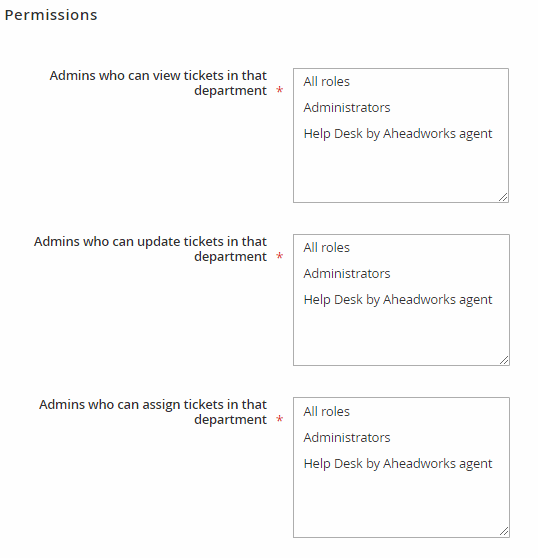 Permissions

Admins who can view tickets in that department *

All roles

Administrators

Help Desk by Aheadworks agent

Admins who can update tickets in that department *

All roles

Administrators

Help Desk by Aheadworks agent

Admins who can assign tickets in that department *

All roles

Administrators

Help Desk by Aheadworks agent